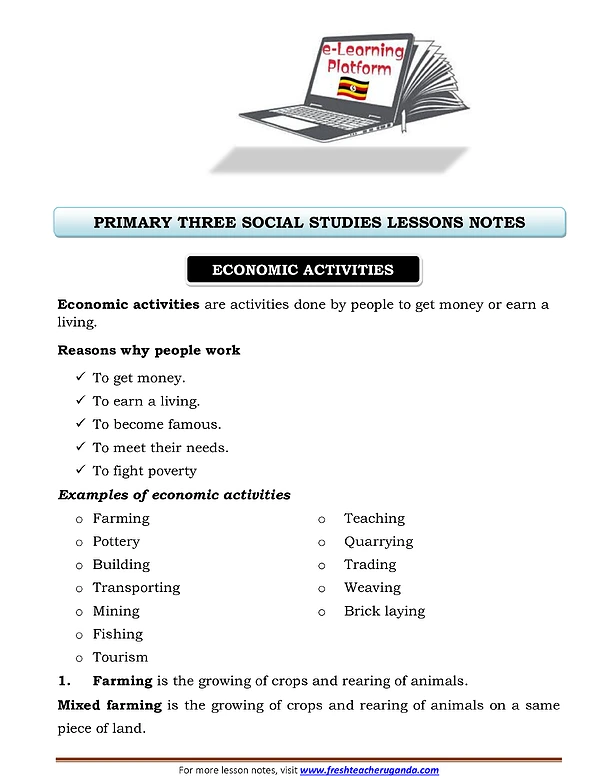 e-Learning Platform

PRIMARY THREE SOCIAL STUDIES LESSONS NOTES

ECONOMIC ACTIVITIES

Economic activities are activities done by people to get money or earn a living.

Reasons why people work

✓ To get money.
✓ To earn a living.
✓ To become famous.
✓ To meet their needs.
✓ To fight poverty

Examples of economic activities

o Farming
o Pottery
o Building
o Transporting
o Mining
o Fishing
o Tourism

o Teaching
o Quarrying
o Trading
o Weaving
o Brick laying

1. Farming is the growing of crops and rearing of animals.

Mixed farming is the growing of crops and rearing of animals on a same piece of land.

For more lesson notes, visit www.freshteacheruganda.com